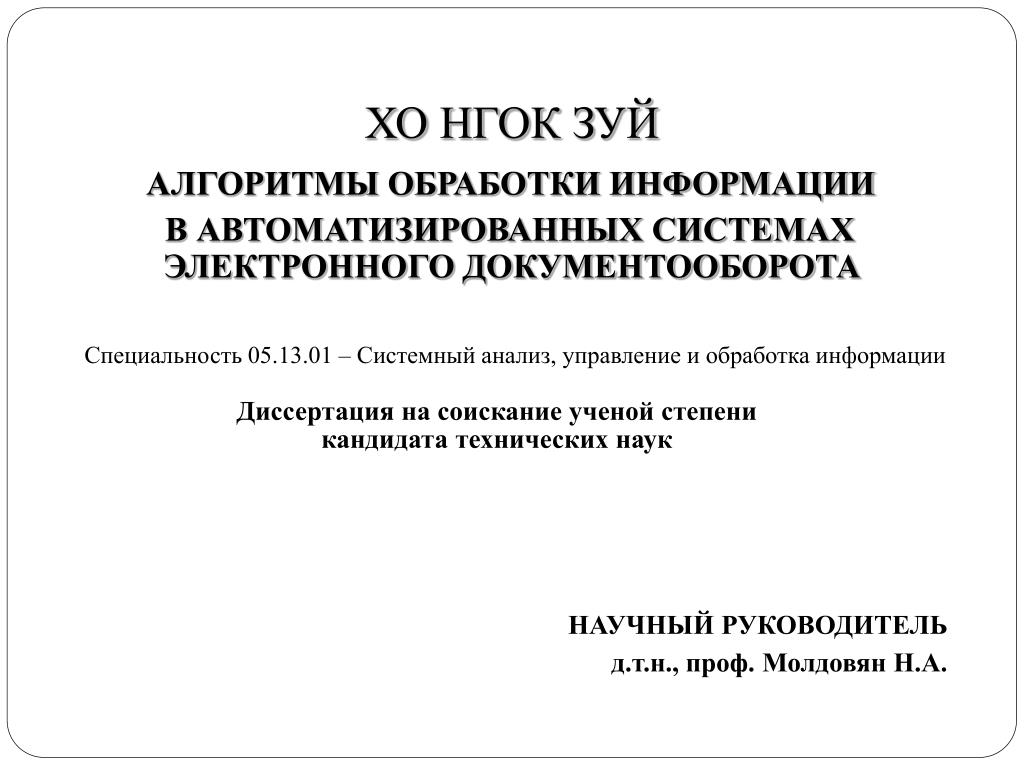 ХО НГОК ЗУЙ

АЛГОРИТМЫ ОБРАБОТКИ ИНФОРМАЦИИ В АВТОМАТИЗИРОВАННЫХ СИСТЕМАХ ЭЛЕКТРОННОГО ДОКУМЕНТООБОРОТА

Специальность 05.13.01 – Системный анализ, управление и обработка информации

Диссертация на соискание ученой степени кандидата технических наук

НАУЧНЫЙ РУКОВОДИТЕЛЬ
д.т.н., проф. Молдовян Н.А.